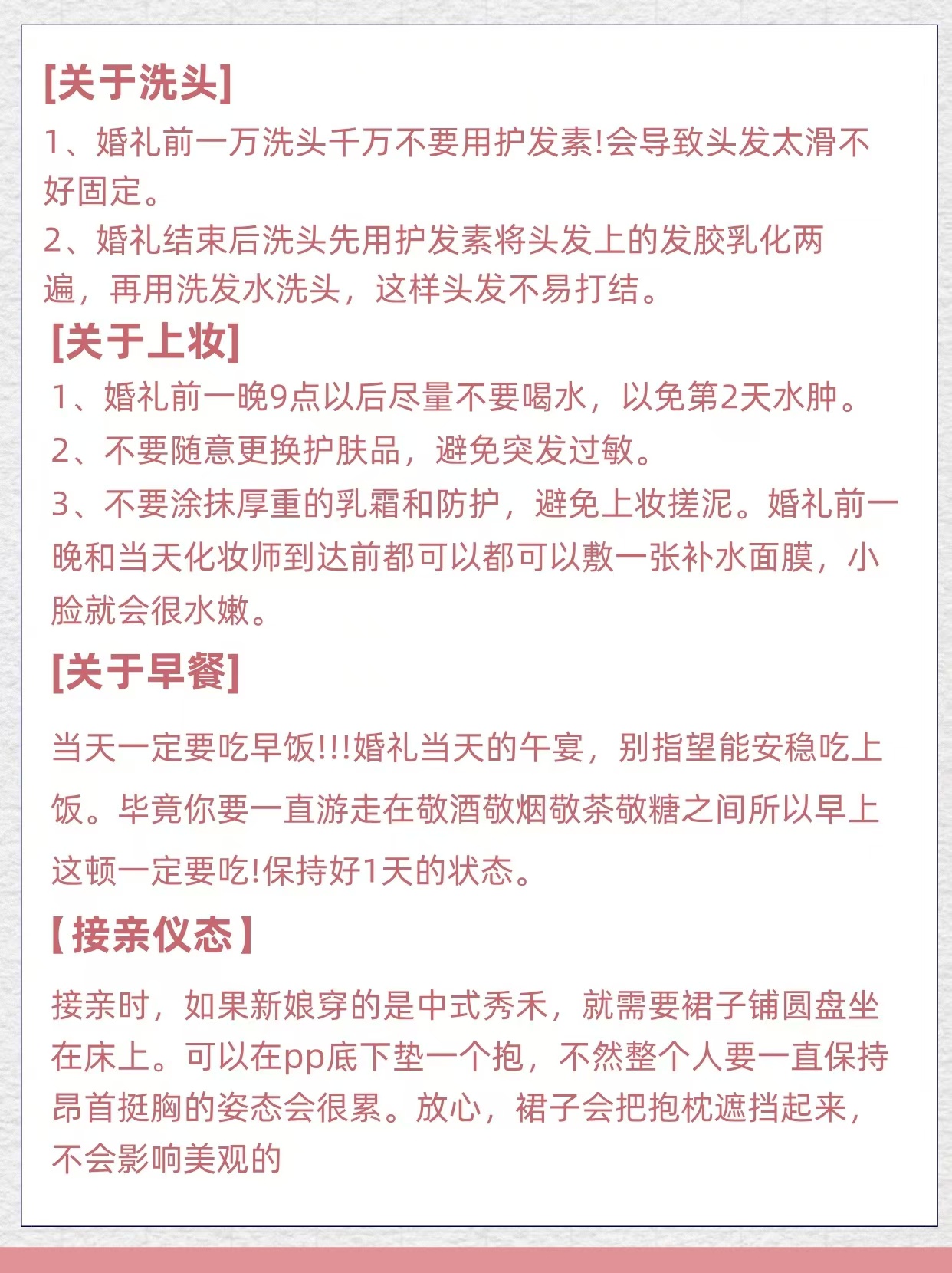 [关于洗头]

1、婚礼前一万洗头千万不要用护发素!会导致头发太滑不好固定。

2、婚礼结束后洗头先用护发素将头发上的发胶乳化两遍，再用洗发水洗头，这样头发不易打结。

[关于上妆]

1、婚礼前一晚9点以后尽量不要喝水，以免第2天水肿。

2、不要随意更换护肤品，避免突发过敏。

3、不要涂抹厚重的乳霜和防护，避免上妆搓泥。婚礼前一晚和当天化妆师到达前都可以都可以敷一张补水面膜，小脸就会很水嫩。

[关于早餐]

当天一定要吃早饭!!!婚礼当天的午宴，别指望能安稳吃上饭。毕竟你要一直游走在敬酒敬烟敬茶敬糖之间所以早上这顿一定要吃!保持好1天的状态。

【接亲仪态】

接亲时，如果新娘穿的是中式秀禾，就需要裙子铺圆盘坐在床上。可以在pp底下垫一个抱，不然整个人要一直保持昂首挺胸的姿态会很累。放心，裙子会把抱枕遮挡起来，不会影响美观的